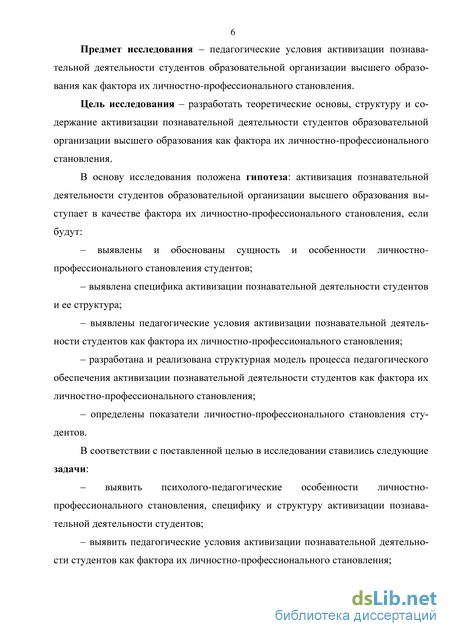 6

Предмет исследования – педагогические условия активизации познавательной деятельности студентов образовательной организации высшего образования как фактора их личностно-профессионального становления.

Цель исследования – разработать теоретические основы, структуру и содержание активизации познавательной деятельности студентов образовательной организации высшего образования как фактора их личностно-профессионального становления.

В основу исследования положена гипотеза: активизация познавательной деятельности студентов образовательной организации высшего образования выступает в качестве фактора их личностно-профессионального становления, если будут:

– выявлены и обоснованы сущность и особенности личностно-профессионального становления студентов;

– выявлена специфика активизации познавательной деятельности студентов и ее структура;

– выявлены педагогические условия активизации познавательной деятельности студентов как фактора их личностно-профессионального становления;

– разработана и реализована структурная модель процесса педагогического обеспечения активизации познавательной деятельности студентов как фактора их личностно-профессионального становления;

– определены показатели личностно-профессионального становления студентов.

В соответствии с поставленной целью в исследовании ставились следующие задачи:

– выявить психолого-педагогические особенности личностно-профессионального становления, специфику и структуру активизации познавательной деятельности студентов;

– выявить педагогические условия активизации познавательной деятельности студентов как фактора их личностно-профессионального становления;

dsLib.net
библиотека диссертаций